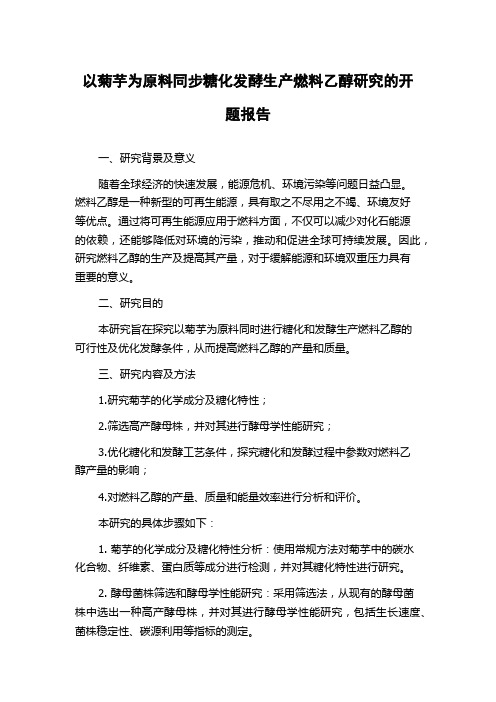 以菊芋为原料同步糖化发酵生产燃料乙醇研究的开题报告

一、研究背景及意义

随着全球经济的快速发展，能源危机、环境污染等问题日益凸显。燃料乙醇是一种新型的可再生能源，具有取之不尽用之不竭、环境友好等优点。通过将可再生能源应用于燃料方面，不仅可以减少对化石能源的依赖，还能够降低对环境的污染，推动和促进全球可持续发展。因此，研究燃料乙醇的生产及提高其产量，对于缓解能源和环境双重压力具有重要的意义。

二、研究目的

本研究旨在探究以菊芋为原料同时进行糖化和发酵生产燃料乙醇的可行性及优化发酵条件，从而提高燃料乙醇的产量和质量。

三、研究内容及方法

1.研究菊芋的化学成分及糖化特性；

2.筛选高产酵母株，并对其进行酵母学性能研究；

3.优化糖化和发酵工艺条件，探究糖化和发酵过程中参数对燃料乙醇产量的影响；

4.对燃料乙醇的产量、质量和能量效率进行分析和评价。

本研究的具体步骤如下：

1. 菊芋的化学成分及糖化特性分析：使用常规方法对菊芋中的碳水化合物、纤维素、蛋白质等成分进行检测，并对其糖化特性进行研究。

2. 酵母菌株筛选和酵母学性能研究：采用筛选法，从现有的酵母菌株中选出一种高产酵母株，并对其进行酵母学性能研究，包括生长速度、菌株稳定性、碳源利用等指标的测定。